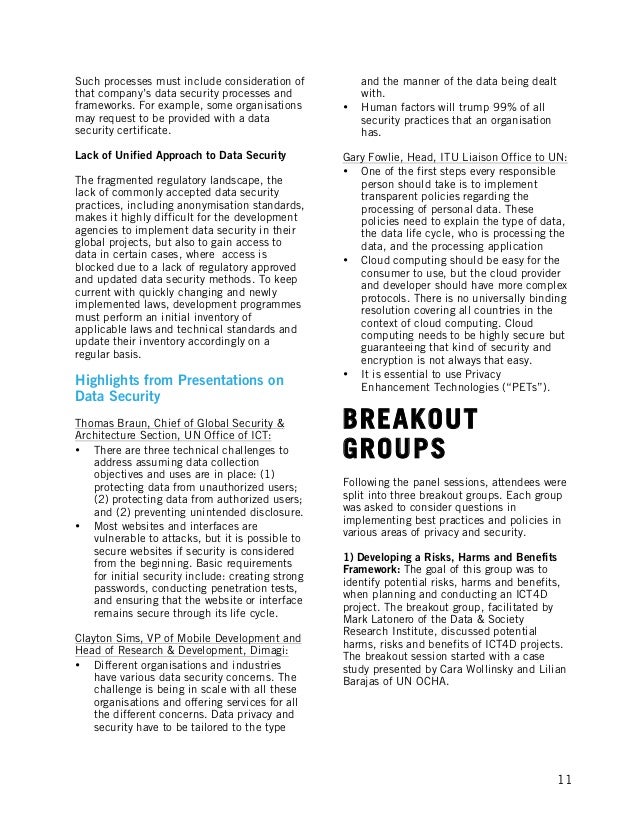 Such processes must include consideration of that company's data security processes and frameworks. For example, some organisations may request to be provided with a data security certificate.

Lack of Unified Approach to Data Security

The fragmented regulatory landscape, the lack of commonly accepted data security practices, including anonymisation standards, makes it highly difficult for the development agencies to implement data security in their global projects, but also to gain access to data in certain cases, where access is blocked due to a lack of regulatory approved and updated data security methods. To keep current with quickly changing and newly implemented laws, development programmes must perform an initial inventory of applicable laws and technical standards and update their inventory accordingly on a regular basis.

Highlights from Presentations on Data Security

Thomas Braun, Chief of Global Security & Architecture Section, UN Office of ICT:
• There are three technical challenges to address assuming data collection objectives and uses are in place: (1) protecting data from unauthorized users; (2) protecting data from authorized users; and (2) preventing unintended disclosure.
• Most websites and interfaces are vulnerable to attacks, but it is possible to secure websites if security is considered from the beginning. Basic requirements for initial security include: creating strong passwords, conducting penetration tests, and ensuring that the website or interface remains secure through its life cycle.

Clayton Sims, VP of Mobile Development and Head of Research & Development, Dimagi:
• Different organisations and industries have various data security concerns. The challenge is being in scale with all these organisations and offering services for all the different concerns. Data privacy and security have to be tailored to the type and the manner of the data being dealt with.
• Human factors will trump 99% of all security practices that an organisation has.

Gary Fowlie, Head, ITU Liaison Office to UN:
• One of the first steps every responsible person should take is to implement transparent policies regarding the processing of personal data. These policies need to explain the type of data, the data life cycle, who is processing the data, and the processing application
• Cloud computing should be easy for the consumer to use, but the cloud provider and developer should have more complex protocols. There is no universally binding resolution covering all countries in the context of cloud computing. Cloud computing needs to be highly secure but guaranteeing that kind of security and encryption is not always that easy.
• It is essential to use Privacy Enhancement Technologies ("PETs").

BREAKOUT GROUPS

Following the panel sessions, attendees were split into three breakout groups. Each group was asked to consider questions in implementing best practices and policies in various areas of privacy and security.

1) Developing a Risks, Harms and Benefits Framework: The goal of this group was to identify potential risks, harms and benefits, when planning and conducting an ICT4D project. The breakout group, facilitated by Mark Latonero of the Data & Society Research Institute, discussed potential harms, risks and benefits of ICT4D projects. The breakout session started with a case study presented by Cara Wollinsky and Lilian Barajas of UN OCHA.

11